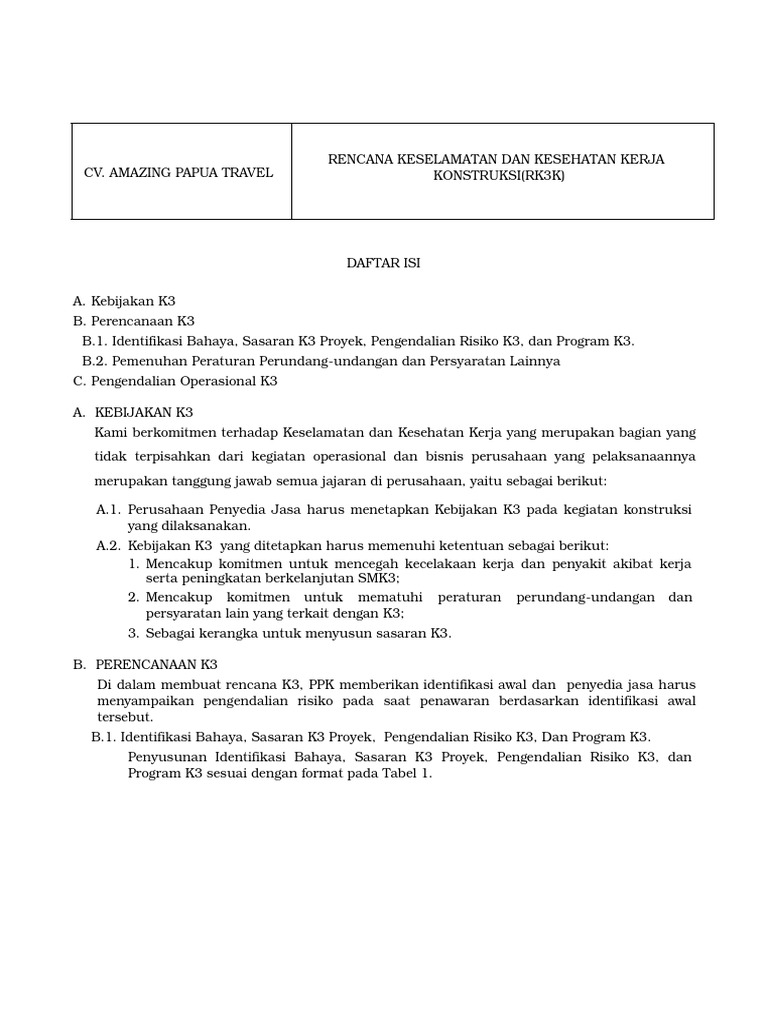 | CV. AMAZING PAPUA TRAVEL | RENCANA KESELAMATAN DAN KESEHATAN KERJA KONSTRUKSI(RK3K) |
|---|---|

DAFTAR ISI

A. Kebijakan K3
B. Perencanaan K3
B.1. Identifikasi Bahaya, Sasaran K3 Proyek, Pengendalian Risiko K3, dan Program K3.
B.2. Pemenuhan Peraturan Perundang-undangan dan Persyaratan Lainnya
C. Pengendalian Operasional K3

A. KEBIJAKAN K3
Kami berkomitmen terhadap Keselamatan dan Kesehatan Kerja yang merupakan bagian yang tidak terpisahkan dari kegiatan operasional dan bisnis perusahaan yang pelaksanaannya merupakan tanggung jawab semua jajaran di perusahaan, yaitu sebagai berikut:

A.1. Perusahaan Penyedia Jasa harus menetapkan Kebijakan K3 pada kegiatan konstruksi yang dilaksanakan.
A.2. Kebijakan K3 yang ditetapkan harus memenuhi ketentuan sebagai berikut:
1. Mencakup komitmen untuk mencegah kecelakaan kerja dan penyakit akibat kerja serta peningkatan berkelanjutan SMK3;
2. Mencakup komitmen untuk mematuhi peraturan perundang-undangan dan persyaratan lain yang terkait dengan K3;
3. Sebagai kerangka untuk menyusun sasaran K3.

B. PERENCANAAN K3
Di dalam membuat rencana K3, PPK memberikan identifikasi awal dan penyedia jasa harus menyampaikan pengendalian risiko pada saat penawaran berdasarkan identifikasi awal tersebut.
B.1. Identifikasi Bahaya, Sasaran K3 Proyek, Pengendalian Risiko K3, Dan Program K3.
Penyusunan Identifikasi Bahaya, Sasaran K3 Proyek, Pengendalian Risiko K3, dan Program K3 sesuai dengan format pada Tabel 1.